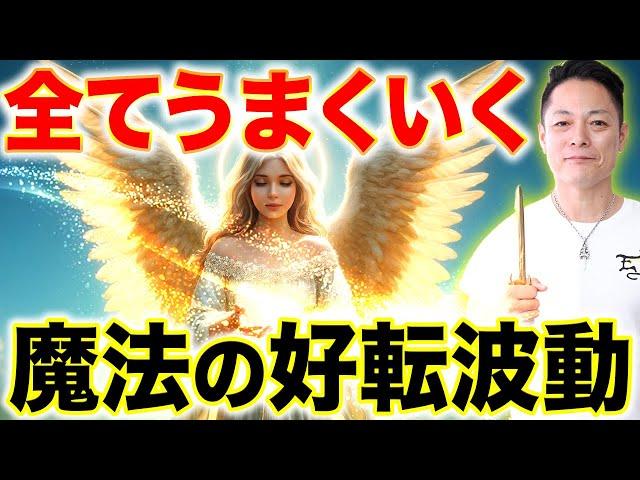 全てうまくいく

魔法の好転波動